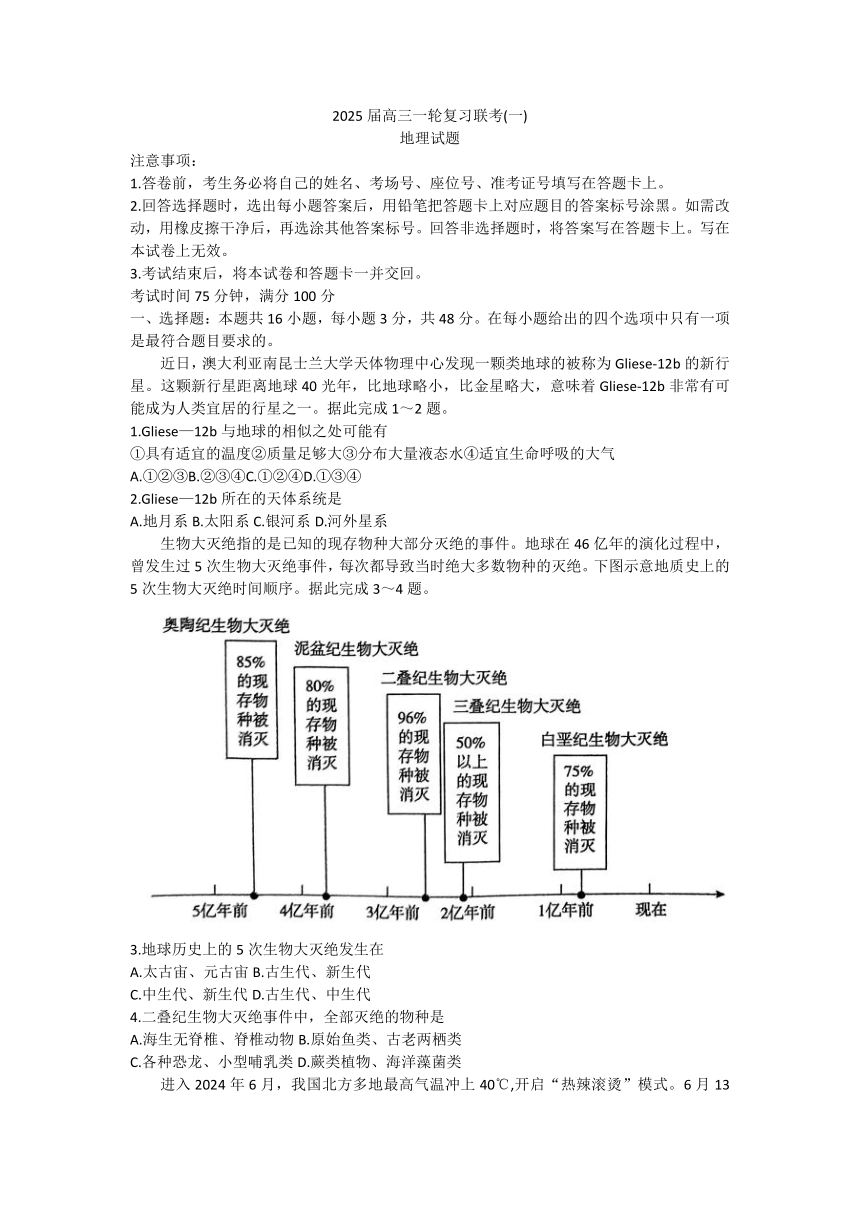 2025 届高三一轮复习联考(一)
地理试题

注意事项：
1.答卷前，考生务必将自己的姓名、考场号、座位号、准考证号填写在答题卡上。
2.回答选择题时，选出每小题答案后，用铅笔把答题卡上对应题目的答案标号涂黑。如需改动，用橡皮擦干净后，再选涂其他答案标号。回答非选择题时，将答案写在答题卡上。写在本试卷上无效。
3.考试结束后，将本试卷和答题卡一并交回。
考试时间 75 分钟，满分 100 分
一、选择题：本题共 16 小题，每小题 3 分，共 48 分。在每小题给出的四个选项中只有一项是最符合题目要求的。

近日，澳大利亚南昆士兰大学天体物理中心发现一颗类地球的被称为 Gliese-12b 的新行星。这颗新行星距离地球 40 光年，比地球略小，比金星略大，意味着 Gliese-12b 非常有可能成为人类宜居的行星之一。据此完成 1～2 题。
1.Gliese—12b 与地球的相似之处可能有
①具有适宜的温度②质量足够大③分布大量液态水④适宜生命呼吸的大气
A.①②③B.②③④C.①②④D.①③④
2.Gliese—12b 所在的天体系统是
A.地月系 B.太阳系 C.银河系 D.河外星系

生物大灭绝指的是已知的现存物种大部分灭绝的事件。地球在 46 亿年的演化过程中，曾发生过 5 次生物大灭绝事件，每次都导致当时绝大多数物种的灭绝。下图示意地质史上的 5 次生物大灭绝时间顺序。据此完成 3～4 题。

奥陶纪生物大灭绝
85%的现存物种被消灭
泥盆纪生物大灭绝
80%的现存物种被消灭
二叠纪生物大灭绝
96%的现存物种被消灭
三叠纪生物大灭绝
50%以上的现存物种被消灭
白垩纪生物大灭绝
75%的现存物种被消灭
5亿年前 4亿年前 3亿年前 2亿年前 1亿年前 现在

3.地球历史上的 5 次生物大灭绝发生在
A.太古宙、元古宙 B.古生代、新生代
C.中生代、新生代 D.古生代、中生代
4.二叠纪生物大灭绝事件中，全部灭绝的物种是
A.海生无脊椎、脊椎动物 B.原始鱼类、古老两栖类
C.各种恐龙、小型哺乳类 D.蕨类植物、海洋藻菌类

进入 2024 年 6 月，我国北方多地最高气温冲上 40℃,开启“热辣滚烫”模式。6 月 13